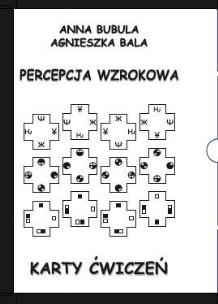 ANNA BUBULA
AGNIESZKA BALA

PERCEPCJA WZROKOWA

KARTY ĆWICZEŃ